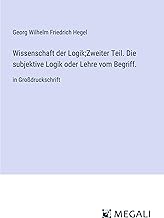 Georg Wilhelm Friedrich Hegel

Wissenschaft der Logik;Zweiter Teil. Die subjektive Logik oder Lehre vom Begriff.

in Großdruckschrift

MEGALI